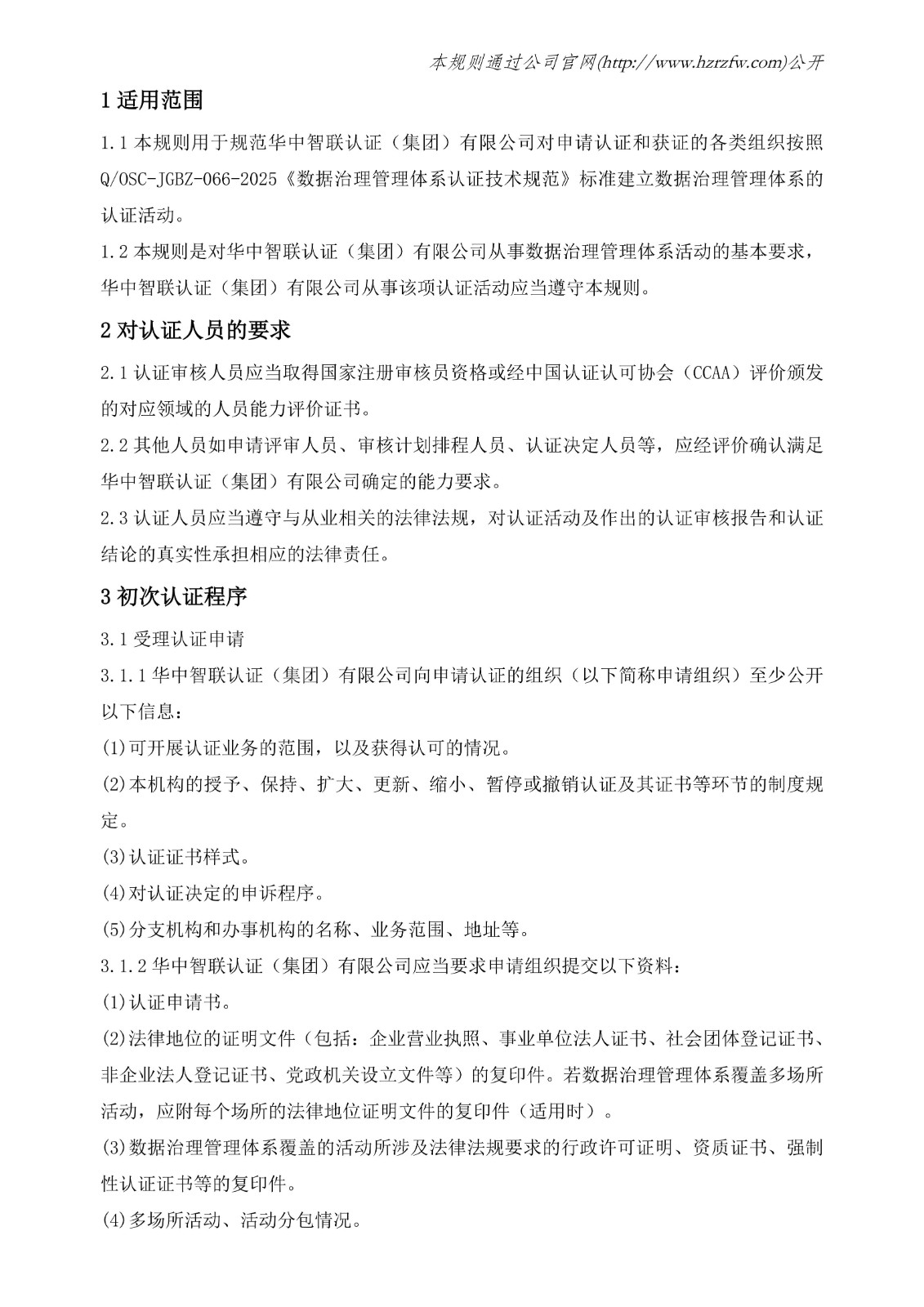 本规则通过公司官网(http://www.hzrzfw.com)公开

1适用范围

1.1本规则用于规范华中智联认证（集团）有限公司对申请认证和获证的各类组织按照Q/OSC-JGBZ-066-2025《数据治理管理体系认证技术规范》标准建立数据治理管理体系的认证活动。

1.2本规则是对华中智联认证（集团）有限公司从事数据治理管理体系活动的基本要求，华中智联认证（集团）有限公司从事该项认证活动应当遵守本规则。

2对认证人员的要求

2.1认证审核人员应当取得国家注册审核员资格或经中国认证认可协会（CCAA）评价颁发的对应领域的人员能力评价证书。

2.2其他人员如申请评审人员、审核计划排程人员、认证决定人员等，应经评价确认满足华中智联认证（集团）有限公司确定的能力要求。

2.3认证人员应当遵守与从业相关的法律法规，对认证活动及作出的认证审核报告和认证结论的真实性承担相应的法律责任。

3初次认证程序

3.1受理认证申请

3.1.1华中智联认证（集团）有限公司向申请认证的组织（以下简称申请组织）至少公开以下信息：

(1)可开展认证业务的范围，以及获得认可的情况。

(2)本机构的授予、保持、扩大、更新、缩小、暂停或撤销认证及其证书等环节的制度规定。

(3)认证证书样式。

(4)对认证决定的申诉程序。

(5)分支机构和办事机构的名称、业务范围、地址等。

3.1.2华中智联认证（集团）有限公司应当要求申请组织提交以下资料：

(1)认证申请书。

(2)法律地位的证明文件（包括：企业营业执照、事业单位法人证书、社会团体登记证书、非企业法人登记证书、党政机关设立文件等）的复印件。若数据治理管理体系覆盖多场所活动，应附每个场所的法律地位证明文件的复印件（适用时）。

(3)数据治理管理体系覆盖的活动所涉及法律法规要求的行政许可证明、资质证书、强制性认证证书等的复印件。

(4)多场所活动、活动分包情况。